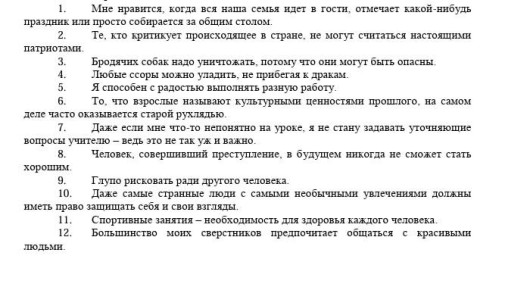 1. Мне нравится, когда вся наша семья идет в гости, отмечает какой-нибудь праздник или просто собирается за общим столом.

2. Те, кто критикует происходящее в стране, не могут считаться настоящими патриотами.

3. Бродячих собак надо уничтожать, потому что они могут быть опасны.

4. Любые ссоры можно уладить, не прибегая к дракам.

5. Я способен с радостью выполнять разную работу.

6. То, что взрослые называют культурными ценностями прошлого, на самом деле часто оказывается старой рухлядью.

7. Даже если мне что-то непонятно на уроке, я не стану задавать уточняющие вопросы учителю – ведь это не так уж и важно.

8. Человек, совершивший преступление, в будущем никогда не сможет стать хорошим.

9. Глупо рисковать ради другого человека.

10. Даже самые странные люди с самыми необычными увлечениями должны иметь право защищать себя и свои взгляды.

11. Спортивные занятия – необходимость для здоровья каждого человека.

12. Большинство моих сверстников предпочитает общаться с красивыми людьми.